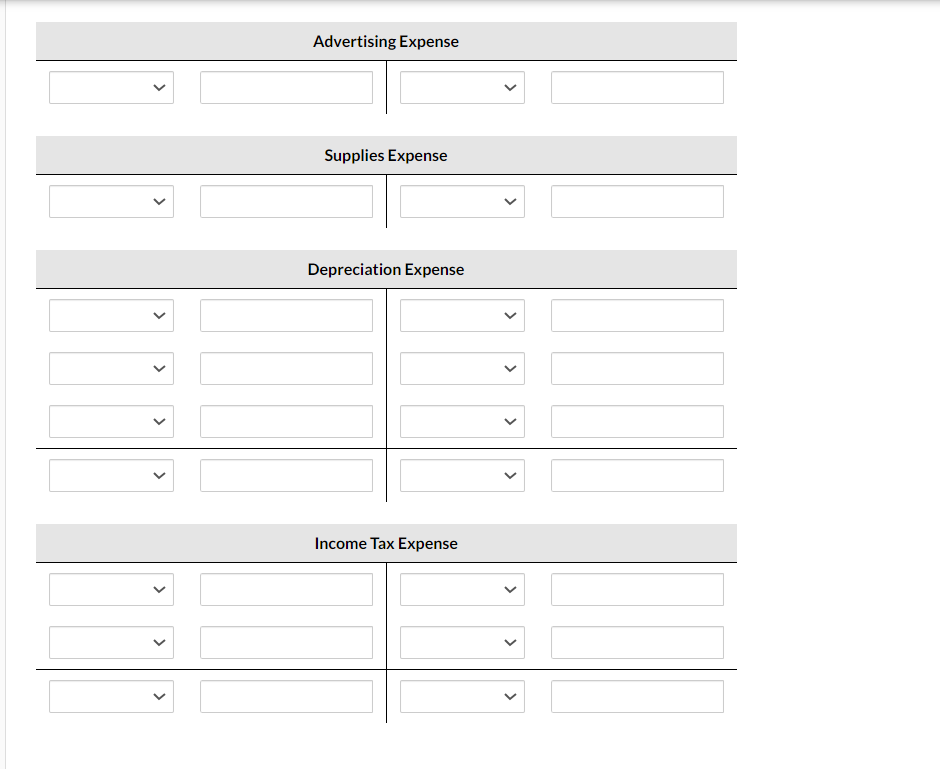 Advertising Expense

Supplies Expense

Depreciation Expense

Income Tax Expense